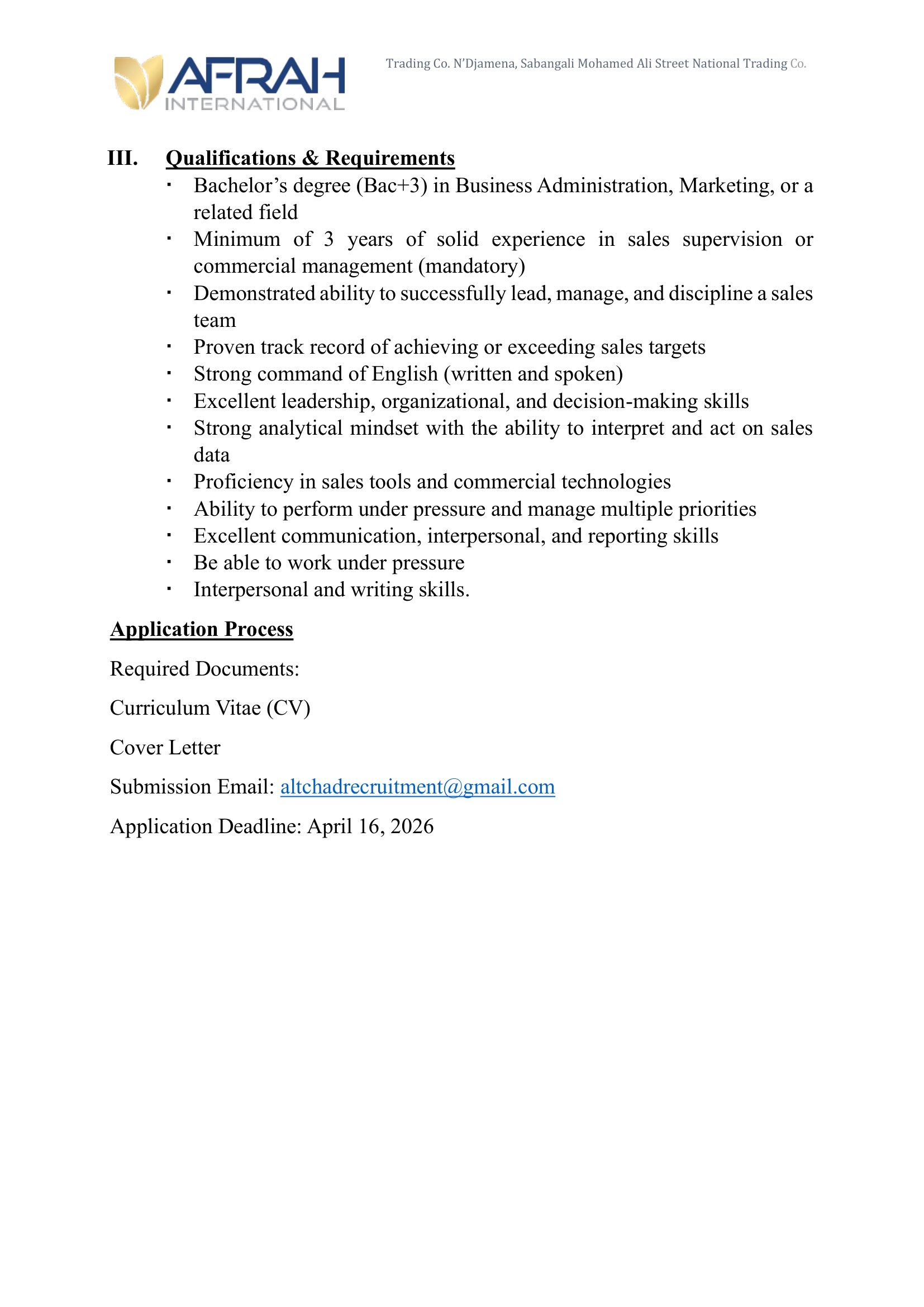 AFRAH INTERNATIONAL

Trading Co. N'Djamena, Sabangali Mohamed Ali Street National Trading Co.

III. Qualifications & Requirements

▪ Bachelor's degree (Bac+3) in Business Administration, Marketing, or a related field
▪ Minimum of 3 years of solid experience in sales supervision or commercial management (mandatory)
▪ Demonstrated ability to successfully lead, manage, and discipline a sales team
▪ Proven track record of achieving or exceeding sales targets
▪ Strong command of English (written and spoken)
▪ Excellent leadership, organizational, and decision-making skills
▪ Strong analytical mindset with the ability to interpret and act on sales data
▪ Proficiency in sales tools and commercial technologies
▪ Ability to perform under pressure and manage multiple priorities
▪ Excellent communication, interpersonal, and reporting skills
▪ Be able to work under pressure
▪ Interpersonal and writing skills.

Application Process

Required Documents:

Curriculum Vitae (CV)

Cover Letter

Submission Email: altchadrecruitment@gmail.com

Application Deadline: April 16, 2026